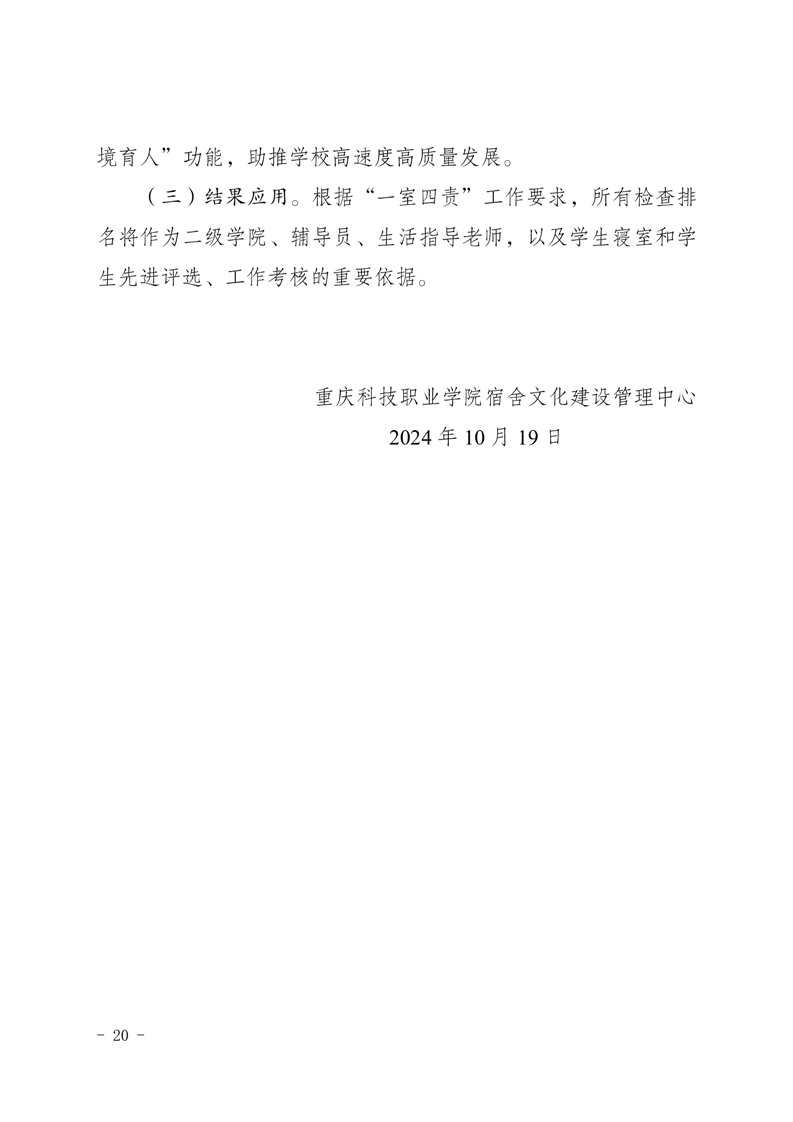 境育人”功能，助推学校高速度高质量发展。

（三）结果应用。根据“一室四责”工作要求，所有检查排名将作为二级学院、辅导员、生活指导老师，以及学生寝室和学生先进评选、工作考核的重要依据。

重庆科技职业学院宿舍文化建设管理中心
2024 年 10 月 19 日

- 20 -